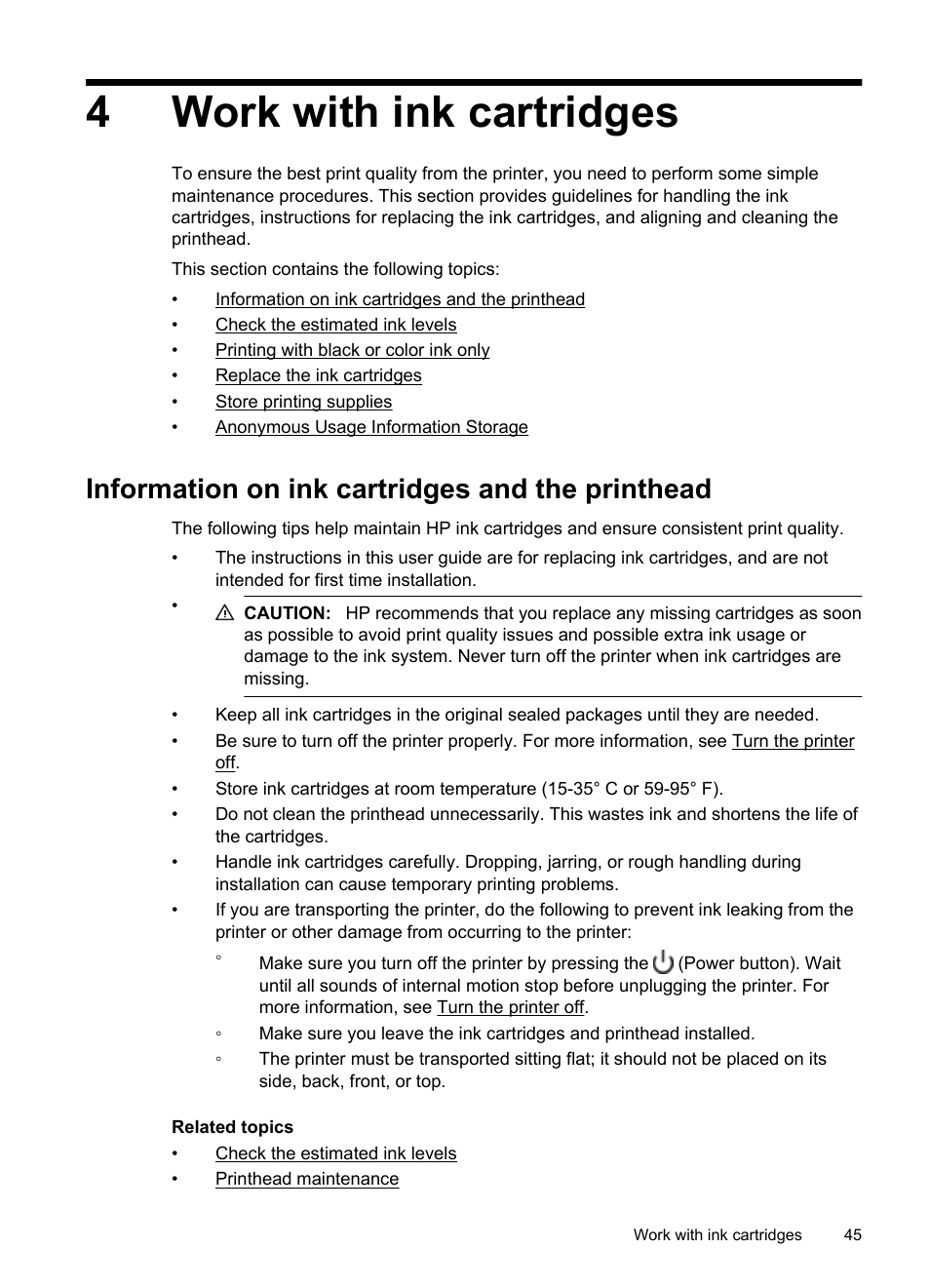 4 Work with ink cartridges

To ensure the best print quality from the printer, you need to perform some simple maintenance procedures. This section provides guidelines for handling the ink cartridges, instructions for replacing the ink cartridges, and aligning and cleaning the printhead.

This section contains the following topics:

• Information on ink cartridges and the printhead
• Check the estimated ink levels
• Printing with black or color ink only
• Replace the ink cartridges
• Store printing supplies
• Anonymous Usage Information Storage

Information on ink cartridges and the printhead

The following tips help maintain HP ink cartridges and ensure consistent print quality.

• The instructions in this user guide are for replacing ink cartridges, and are not intended for first time installation.
• CAUTION: HP recommends that you replace any missing cartridges as soon as possible to avoid print quality issues and possible extra ink usage or damage to the ink system. Never turn off the printer when ink cartridges are missing.
• Keep all ink cartridges in the original sealed packages until they are needed.
• Be sure to turn off the printer properly. For more information, see Turn the printer off.
• Store ink cartridges at room temperature (15-35° C or 59-95° F).
• Do not clean the printhead unnecessarily. This wastes ink and shortens the life of the cartridges.
• Handle ink cartridges carefully. Dropping, jarring, or rough handling during installation can cause temporary printing problems.
• If you are transporting the printer, do the following to prevent ink leaking from the printer or other damage from occurring to the printer:
◦ Make sure you turn off the printer by pressing the (Power button). Wait until all sounds of internal motion stop before unplugging the printer. For more information, see Turn the printer off.
◦ Make sure you leave the ink cartridges and printhead installed.
◦ The printer must be transported sitting flat; it should not be placed on its side, back, front, or top.

Related topics

• Check the estimated ink levels
• Printhead maintenance

Work with ink cartridges 45